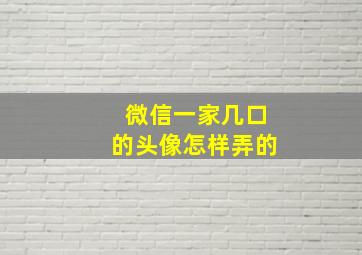 微信一家几口
的头像怎样弄的